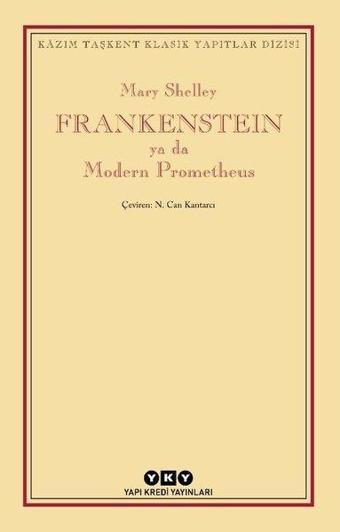 KÂZIM TAŞKENT KLASİK YAPITLAR DİZİSİ

Mary Shelley

FRANKENSTEIN
ya da
Modern Prometheus

Çeviren: N. Can Kantarcı

YKY
YAPI KREDİ YAYINLARI